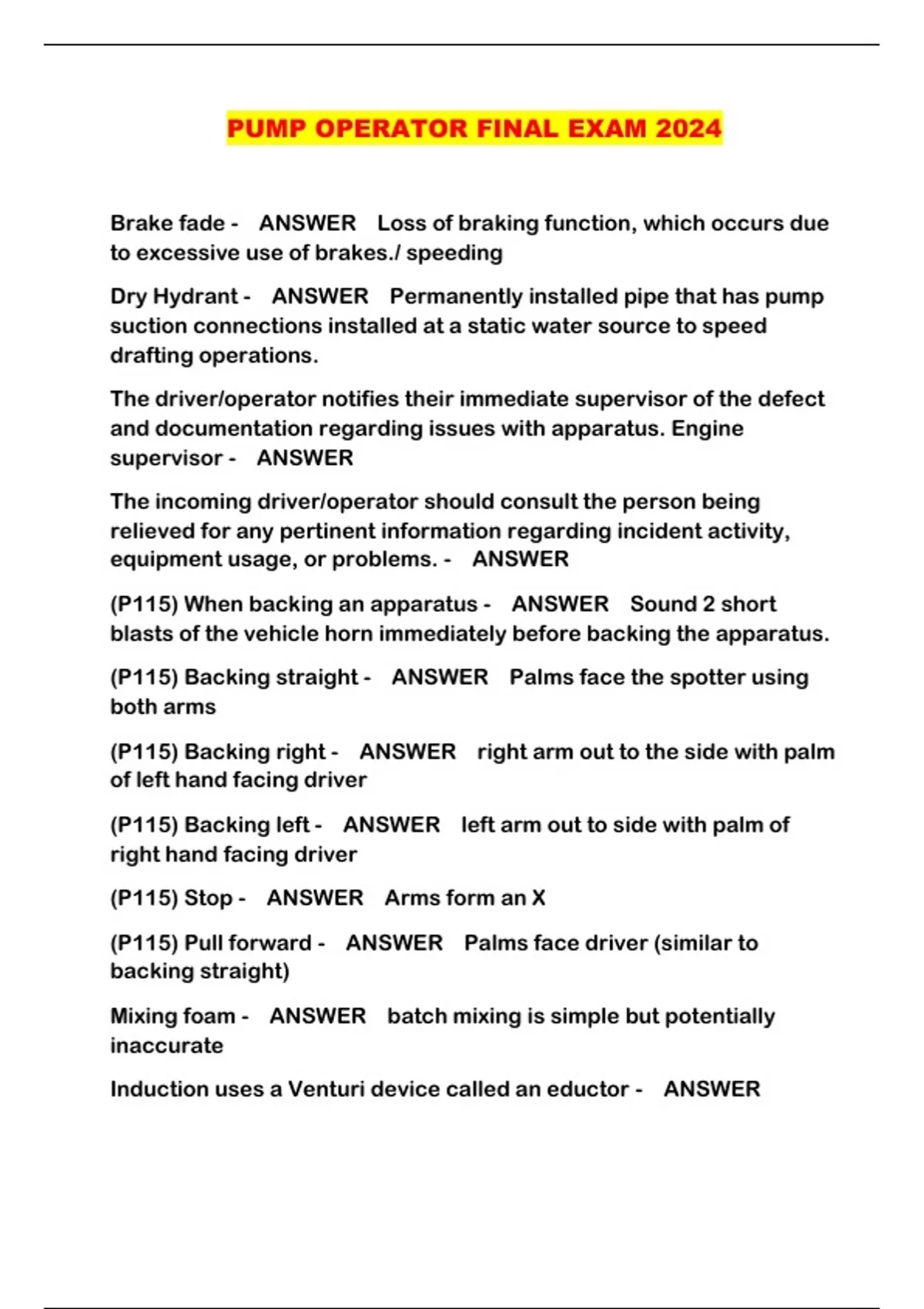 PUMP OPERATOR FINAL EXAM 2024

Brake fade - ANSWER Loss of braking function, which occurs due to excessive use of brakes./ speeding

Dry Hydrant - ANSWER Permanently installed pipe that has pump suction connections installed at a static water source to speed drafting operations.

The driver/operator notifies their immediate supervisor of the defect and documentation regarding issues with apparatus. Engine supervisor - ANSWER

The incoming driver/operator should consult the person being relieved for any pertinent information regarding incident activity, equipment usage, or problems. - ANSWER

(P115) When backing an apparatus - ANSWER Sound 2 short blasts of the vehicle horn immediately before backing the apparatus.

(P115) Backing straight - ANSWER Palms face the spotter using both arms

(P115) Backing right - ANSWER right arm out to the side with palm of left hand facing driver

(P115) Backing left - ANSWER left arm out to side with palm of right hand facing driver

(P115) Stop - ANSWER Arms form an X

(P115) Pull forward - ANSWER Palms face driver (similar to backing straight)

Mixing foam - ANSWER batch mixing is simple but potentially inaccurate

Induction uses a Venturi device called an eductor - ANSWER